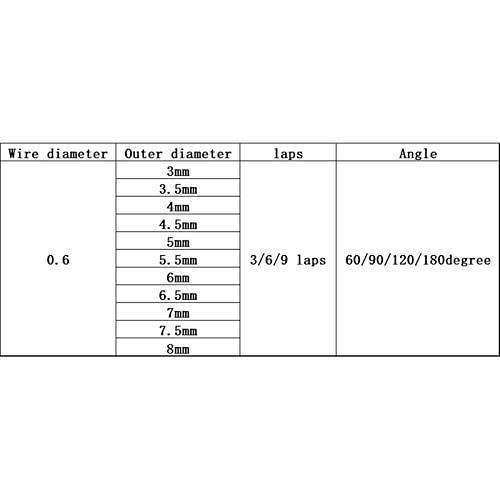 | Wire diameter | Outer diameter | laps | Angle |
|---|---|---|---|
| 0.6 | 3mm | 3/6/9 laps | 60/90/120/180degree |
| | 3.5mm | | |
| | 4mm | | |
| | 4.5mm | | |
| | 5mm | | |
| | 5.5mm | | |
| | 6mm | | |
| | 6.5mm | | |
| | 7mm | | |
| | 7.5mm | | |
| | 8mm | | |